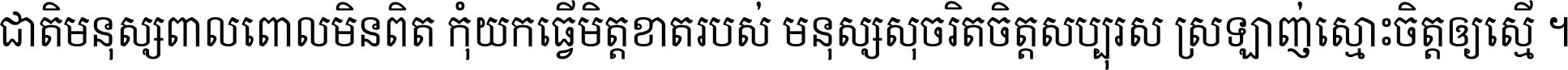 ជាតិមនុស្សពាលពោលមិនពិត កុំយកធ្វើមិត្តខាតរបស់ មនុស្សសុចរិតចិត្តសប្បុរស ស្រឡាញ់ស្មោះចិត្តឲ្យស្មើ ។